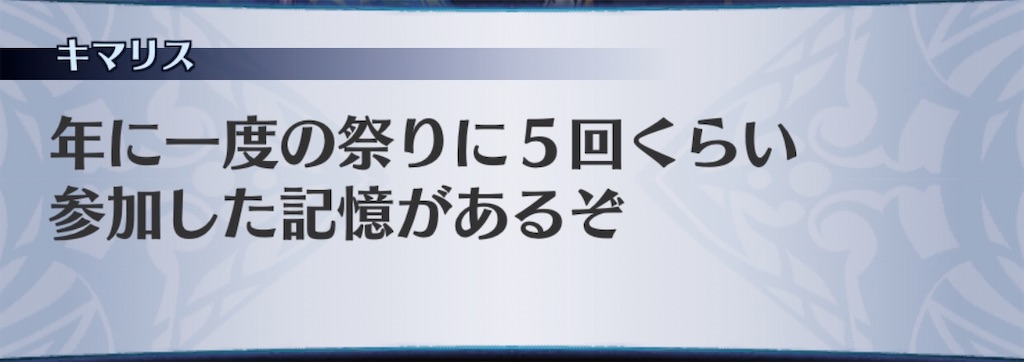 キマリス

年に一度の祭りに５回くらい参加した記憶があるぞ